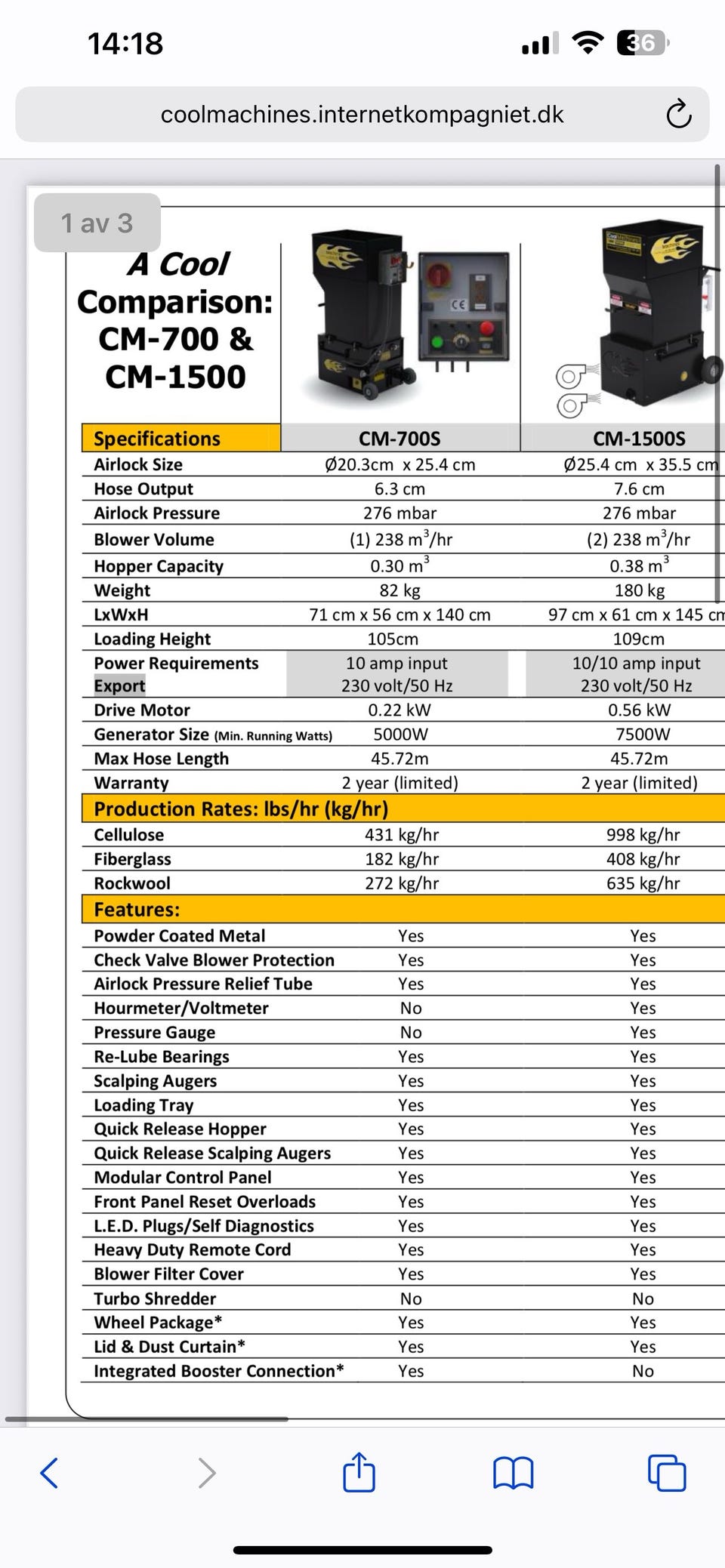 14:18

36

coolmachines.internetkompagniet.dk

1 av 3

A Cool Comparison: CM-700 & CM-1500

| Specifications | CM-700S | CM-1500S |
|---|---|---|
| Airlock Size | Ø20.3cm x 25.4 cm | Ø25.4 cm x 35.5 cm |
| Hose Output | 6.3 cm | 7.6 cm |
| Airlock Pressure | 276 mbar | 276 mbar |
| Blower Volume | (1) 238 $m^3$/hr | (2) 238 $m^3$/hr |
| Hopper Capacity | 0.30 $m^3$ | 0.38 $m^3$ |
| Weight | 82 kg | 180 kg |
| LxWxH | 71 cm x 56 cm x 140 cm | 97 cm x 61 cm x 145 cm |
| Loading Height | 105cm | 109cm |
| Power Requirements Export | 10 amp input 230 volt/50 Hz | 10/10 amp input 230 volt/50 Hz |
| Drive Motor | 0.22 kW | 0.56 kW |
| Generator Size (Min. Running Watts) | 5000W | 7500W |
| Max Hose Length | 45.72m | 45.72m |
| Warranty | 2 year (limited) | 2 year (limited) |
| Production Rates: lbs/hr (kg/hr) | | |
| Cellulose | 431 kg/hr | 998 kg/hr |
| Fiberglass | 182 kg/hr | 408 kg/hr |
| Rockwool | 272 kg/hr | 635 kg/hr |
| Features: | | |
| Powder Coated Metal | Yes | Yes |
| Check Valve Blower Protection | Yes | Yes |
| Airlock Pressure Relief Tube | Yes | Yes |
| Hourmeter/Voltmeter | No | Yes |
| Pressure Gauge | No | Yes |
| Re-Lube Bearings | Yes | Yes |
| Scalping Augers | Yes | Yes |
| Loading Tray | Yes | Yes |
| Quick Release Hopper | Yes | Yes |
| Quick Release Scalping Augers | Yes | Yes |
| Modular Control Panel | Yes | Yes |
| Front Panel Reset Overloads | Yes | Yes |
| L.E.D. Plugs/Self Diagnostics | Yes | Yes |
| Heavy Duty Remote Cord | Yes | Yes |
| Blower Filter Cover | Yes | Yes |
| Turbo Shredder | No | No |
| Wheel Package* | Yes | Yes |
| Lid & Dust Curtain* | Yes | Yes |
| Integrated Booster Connection* | Yes | No |